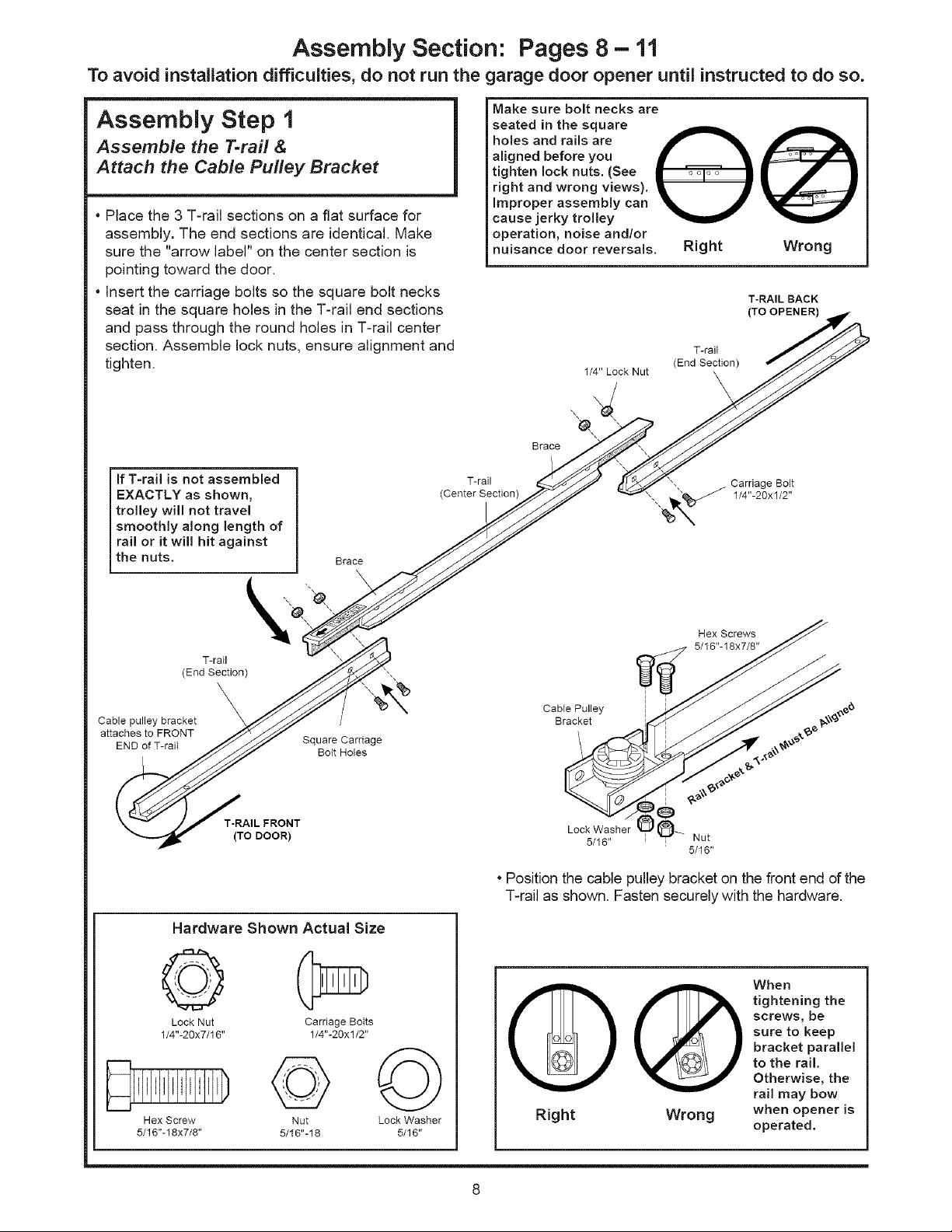 Assembly Section: Pages 8 – 11

To avoid installation difficulties, do not run the garage door opener until instructed to do so.

Assembly Step 1

Assemble the T-rail & Attach the Cable Pulley Bracket

• Place the 3 T-rail sections on a flat surface for assembly. The end sections are identical. Make sure the "arrow label" on the center section is pointing toward the door.

• Insert the carriage bolts so the square bolt necks seat in the square holes in the T-rail end sections and pass through the round holes in T-rail center section. Assemble lock nuts, ensure alignment and tighten.

Make sure bolt necks are seated in the square holes and rails are aligned before you tighten lock nuts. (See right and wrong views). Improper assembly can cause jerky trolley operation, noise and/or nuisance door reversals.

Right

Wrong

T-RAIL BACK (TO OPENER)

T-rail (End Section)

1/4" Lock Nut

Brace

T-rail (Center Section)

Carriage Bolt 1/4"-20x1/2"

If T-rail is not assembled EXACTLY as shown, trolley will not travel smoothly along length of rail or it will hit against the nuts.

Brace

T-rail (End Section)

Cable pulley bracket attaches to FRONT END of T-rail

Square Carriage Bolt Holes

T-RAIL FRONT (TO DOOR)

Hex Screws 5/16"-18x7/8"

Cable Pulley Bracket

Rail Bracket & T-rail Must Be Aligned

Lock Washer 5/16"

Nut 5/16"

• Position the cable pulley bracket on the front end of the T-rail as shown. Fasten securely with the hardware.

Hardware Shown Actual Size

Lock Nut 1/4"-20x7/16"

Carriage Bolts 1/4"-20x1/2"

Hex Screw 5/16"-18x7/8"

Nut 5/16"-18

Lock Washer 5/16"

Right

Wrong

When tightening the screws, be sure to keep bracket parallel to the rail. Otherwise, the rail may bow when opener is operated.

8